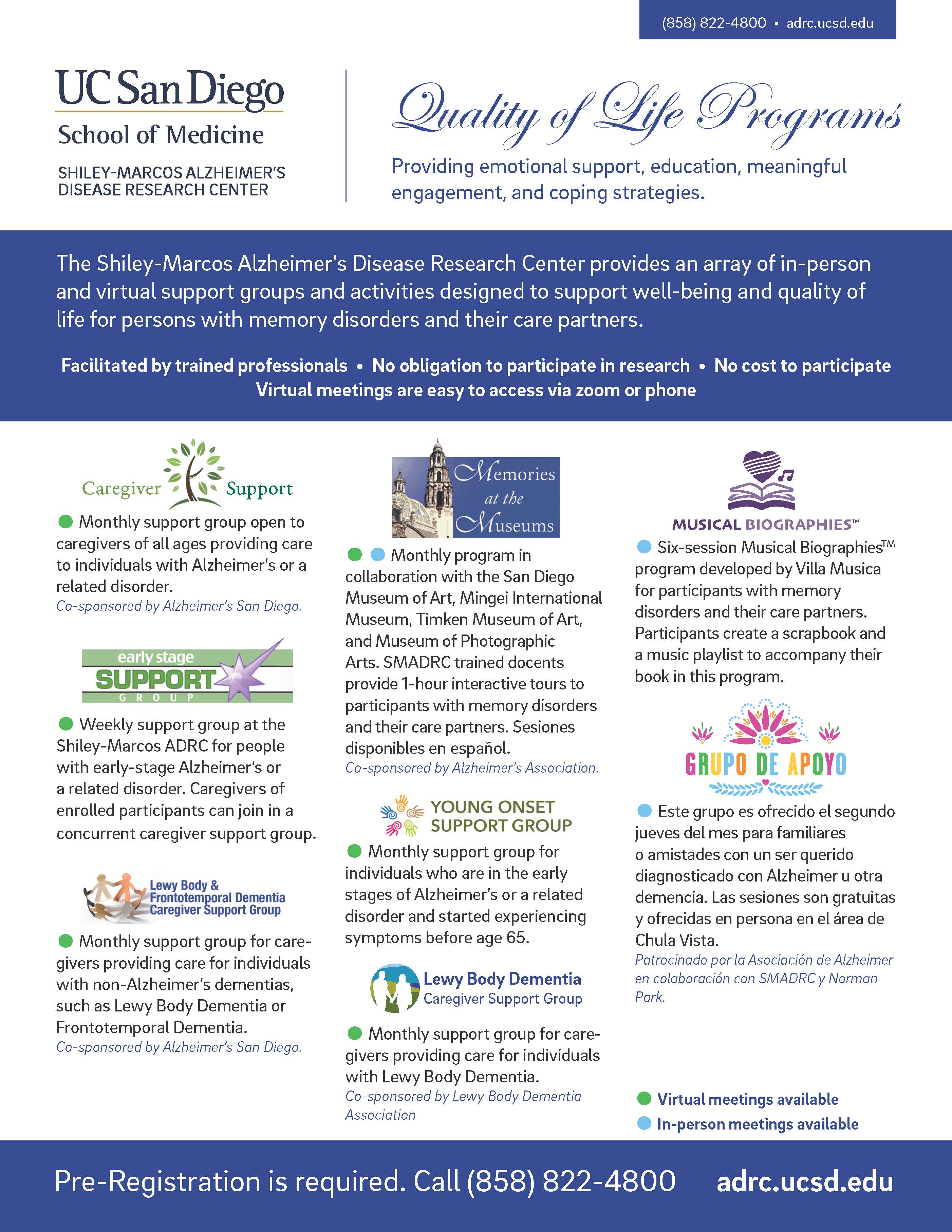 (858) 822-4800 • adrc.ucsd.edu

UC San Diego
School of Medicine
SHILEY-MARCOS ALZHEIMER'S DISEASE RESEARCH CENTER

Quality of Life Programs

Providing emotional support, education, meaningful engagement, and coping strategies.

The Shiley-Marcos Alzheimer's Disease Research Center provides an array of in-person and virtual support groups and activities designed to support well-being and quality of life for persons with memory disorders and their care partners.

Facilitated by trained professionals • No obligation to participate in research • No cost to participate
Virtual meetings are easy to access via zoom or phone

Caregiver Support

Monthly support group open to caregivers of all ages providing care to individuals with Alzheimer's or a related disorder.
Co-sponsored by Alzheimer's San Diego.

early stage SUPPORT GROUP

Weekly support group at the Shiley-Marcos ADRC for people with early-stage Alzheimer's or a related disorder. Caregivers of enrolled participants can join in a concurrent caregiver support group.

Lewy Body & Frontotemporal Dementia Caregiver Support Group

Monthly support group for caregivers providing care for individuals with non-Alzheimer's dementias, such as Lewy Body Dementia or Frontotemporal Dementia.
Co-sponsored by Alzheimer's San Diego.

Memories at the Museums

Monthly program in collaboration with the San Diego Museum of Art, Mingei International Museum, Timken Museum of Art, and Museum of Photographic Arts. SMADRC trained docents provide 1-hour interactive tours to participants with memory disorders and their care partners. Sesiones disponibles en español.
Co-sponsored by Alzheimer's Association.

YOUNG ONSET SUPPORT GROUP

Monthly support group for individuals who are in the early stages of Alzheimer's or a related disorder and started experiencing symptoms before age 65.

Lewy Body Dementia Caregiver Support Group

Monthly support group for caregivers providing care for individuals with Lewy Body Dementia.
Co-sponsored by Lewy Body Dementia Association

MUSICAL BIOGRAPHIES™

Six-session Musical Biographies™ program developed by Villa Musica for participants with memory disorders and their care partners. Participants create a scrapbook and a music playlist to accompany their book in this program.

GRUPO DE APOYO

Este grupo es ofrecido el segundo jueves del mes para familiares o amistades con un ser querido diagnosticado con Alzheimer u otra demencia. Las sesiones son gratuitas y ofrecidas en persona en el área de Chula Vista.
Patrocinado por la Asociación de Alzheimer en colaboración con SMADRC y Norman Park.

Virtual meetings available
In-person meetings available

Pre-Registration is required. Call (858) 822-4800 adrc.ucsd.edu